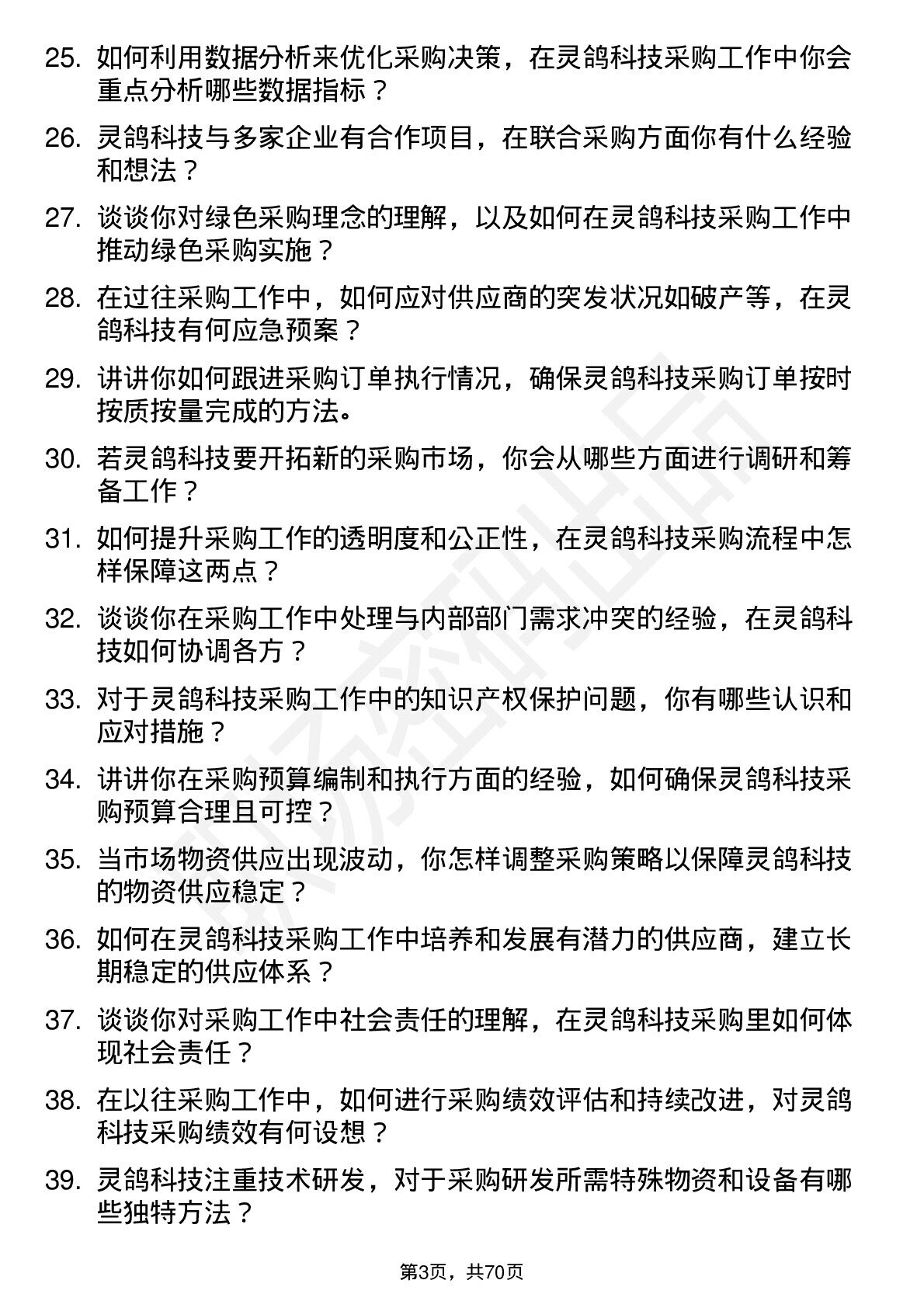 25. 如何利用数据分析来优化采购决策，在灵鸽科技采购工作中你会重点分析哪些数据指标？

26. 灵鸽科技与多家企业有合作项目，在联合采购方面你有什么经验和想法？

27. 谈谈你对绿色采购理念的理解，以及如何在灵鸽科技采购工作中推动绿色采购实施？

28. 在过往采购工作中，如何应对供应商的突发状况如破产等，在灵鸽科技有何应急预案？

29. 讲讲你如何跟进采购订单执行情况，确保灵鸽科技采购订单按时按质按量完成的方法。

30. 若灵鸽科技要开拓新的采购市场，你会从哪些方面进行调研和筹备工作？

31. 如何提升采购工作的透明度和公正性，在灵鸽科技采购流程中怎样保障这两点？

32. 谈谈你在采购工作中处理与内部部门需求冲突的经验，在灵鸽科技如何协调各方？

33. 对于灵鸽科技采购工作中的知识产权保护问题，你有哪些认识和应对措施？

34. 讲讲你在采购预算编制和执行方面的经验，如何确保灵鸽科技采购预算合理且可控？

35. 当市场物资供应出现波动，你怎样调整采购策略以保障灵鸽科技的物资供应稳定？

36. 如何在灵鸽科技采购工作中培养和发展有潜力的供应商，建立长期稳定的供应体系？

37. 谈谈你对采购工作中社会责任的理解，在灵鸽科技采购里如何体现社会责任？

38. 在以往采购工作中，如何进行采购绩效评估和持续改进，对灵鸽科技采购绩效有何设想？

39. 灵鸽科技注重技术研发，对于采购研发所需特殊物资和设备有哪些独特方法？

第3页，共70页